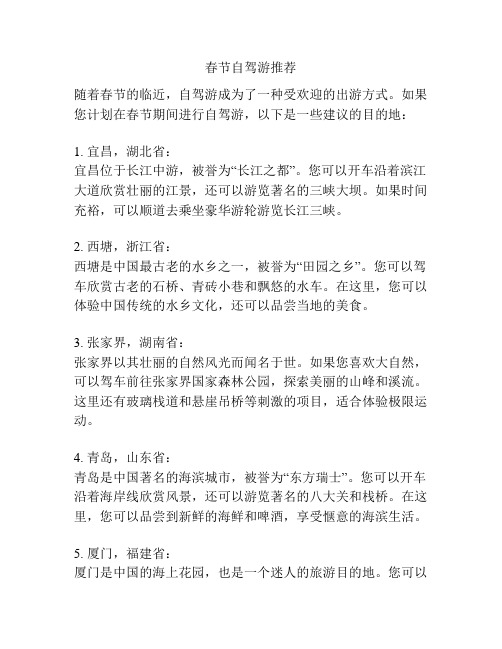 春节自驾游推荐

随着春节的临近，自驾游成为了一种受欢迎的出游方式。如果您计划在春节期间进行自驾游，以下是一些建议的目的地：

1. 宜昌，湖北省：
宜昌位于长江中游，被誉为“长江之都”。您可以开车沿着滨江大道欣赏壮丽的江景，还可以游览著名的三峡大坝。如果时间充裕，可以顺道去乘坐豪华游轮游览长江三峡。

2. 西塘，浙江省：
西塘是中国最古老的水乡之一，被誉为“田园之乡”。您可以驾车欣赏古老的石桥、青砖小巷和飘悠的水车。在这里，您可以体验中国传统的水乡文化，还可以品尝当地的美食。

3. 张家界，湖南省：
张家界以其壮丽的自然风光而闻名于世。如果您喜欢大自然，可以驾车前往张家界国家森林公园，探索美丽的山峰和溪流。这里还有玻璃栈道和悬崖吊桥等刺激的项目，适合体验极限运动。

4. 青岛，山东省：
青岛是中国著名的海滨城市，被誉为“东方瑞士”。您可以开车沿着海岸线欣赏风景，还可以游览著名的八大关和栈桥。在这里，您可以品尝到新鲜的海鲜和啤酒，享受惬意的海滨生活。

5. 厦门，福建省：
厦门是中国的海上花园，也是一个迷人的旅游目的地。您可以